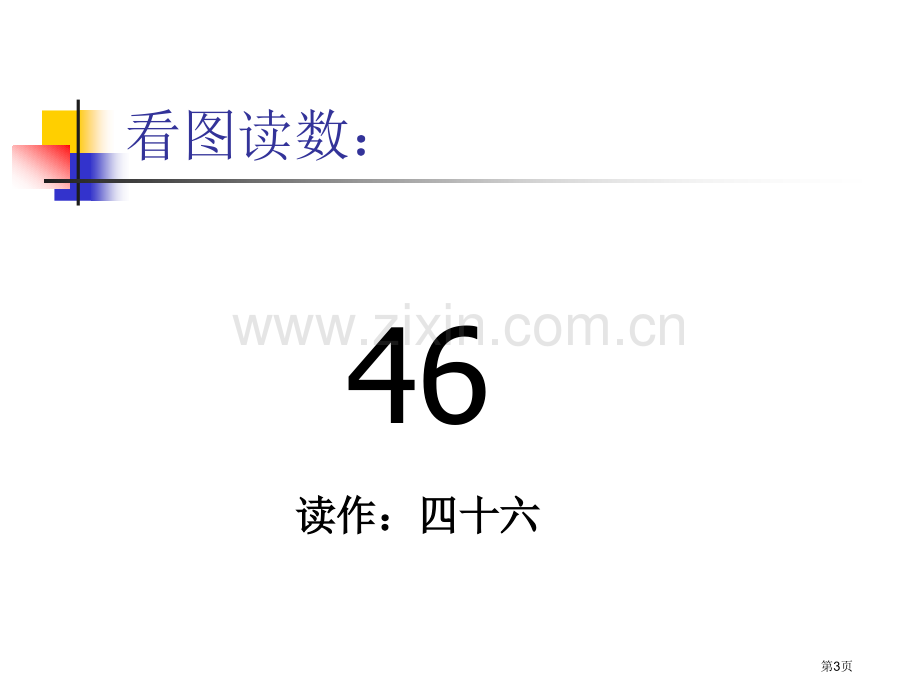 看图读数：

www.zixin.com.cn

46

读作：四十六

第3页